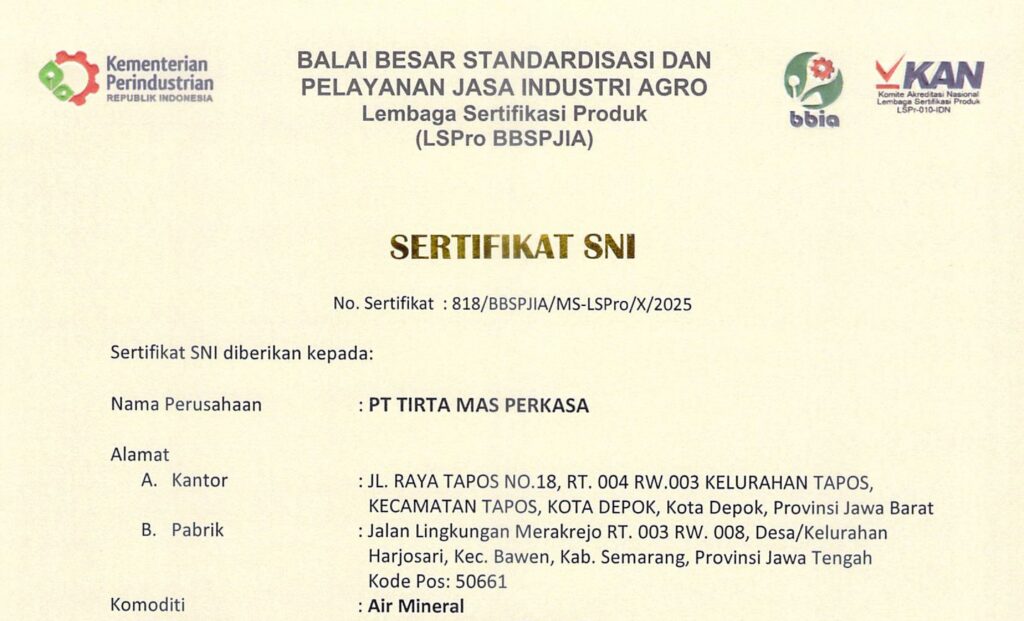 Kementerian Perindustrian
REPUBLIK INDONESIA

BALAI BESAR STANDARDISASI DAN PELAYANAN JASA INDUSTRI AGRO
Lembaga Sertifikasi Produk
(LSPro BBSPJIA)

bbia

KAN
Komite Akreditasi Nasional
Lembaga Sertifikasi Produk
LSPr-010-IDN

SERTIFIKAT SNI

No. Sertifikat : 818/BBSPJIA/MS-LSPro/X/2025

Sertifikat SNI diberikan kepada:

Nama Perusahaan : PT TIRTA MAS PERKASA

Alamat
A. Kantor : JL. RAYA TAPOS NO.18, RT. 004 RW.003 KELURAHAN TAPOS, KECAMATAN TAPOS, KOTA DEPOK, Kota Depok, Provinsi Jawa Barat
B. Pabrik : Jalan Lingkungan Merakrejo RT. 003 RW. 008, Desa/Kelurahan Harjosari, Kec. Bawen, Kab. Semarang, Provinsi Jawa Tengah Kode Pos: 50661
Komoditi : Air Mineral